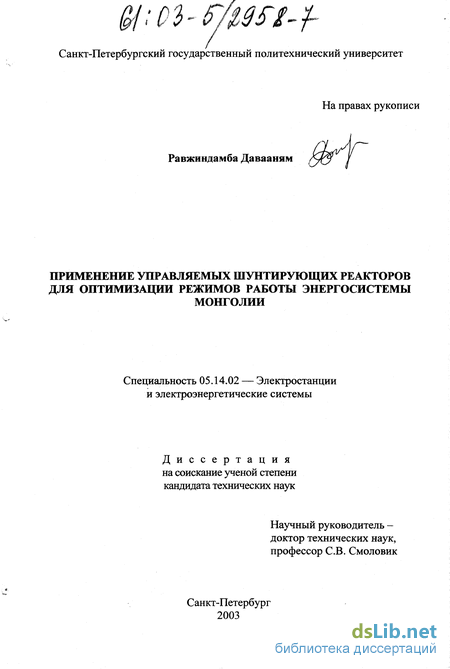 61:03-5/2958-7

Санкт-Петербургский государственный политехнический университет

На правах рукописи

Равжиндамба Давааням

ПРИМЕНЕНИЕ УПРАВЛЯЕМЫХ ШУНТИРУЮЩИХ РЕАКТОРОВ ДЛЯ ОПТИМИЗАЦИИ РЕЖИМОВ РАБОТЫ ЭНЕРГОСИСТЕМЫ МОНГОЛИИ

Специальность 05.14.02 — Электростанции и электроэнергетические системы

Диссертация
на соискание ученой степени
кандидата технических наук

Научный руководитель –
доктор технических наук,
профессор С.В. Смоловик

Санкт-Петербург
2003

dsLib.net
библиотека диссертаций